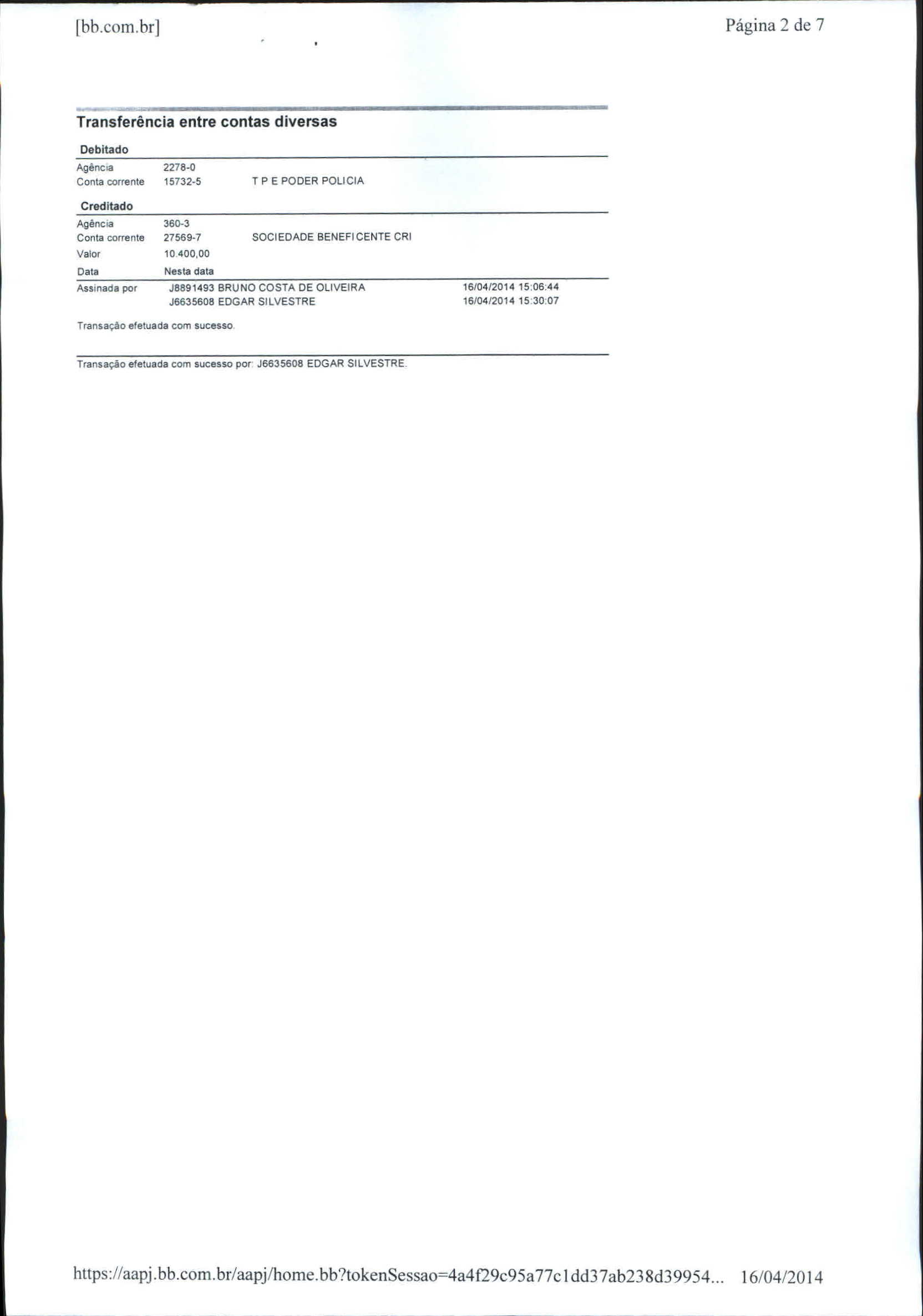 [bb.com.br]

Página 2 de 7

Transferência entre contas diversas

Debitado

Agência 2278-0
Conta corrente 15732-5 T P E PODER POLICIA

Creditado

Agência 360-3
Conta corrente 27569-7 SOCIEDADE BENEFICENTE CRI
Valor 10.400,00
Data Nesta data

Assinada por J8891493 BRUNO COSTA DE OLIVEIRA 16/04/2014 15:06:44
J6635608 EDGAR SILVESTRE 16/04/2014 15:30:07

Transação efetuada com sucesso.

Transação efetuada com sucesso por: J6635608 EDGAR SILVESTRE.

https://aapj.bb.com.br/aapj/home.bb?tokenSessao=4a4f29c95a77c1dd37ab238d39954... 16/04/2014